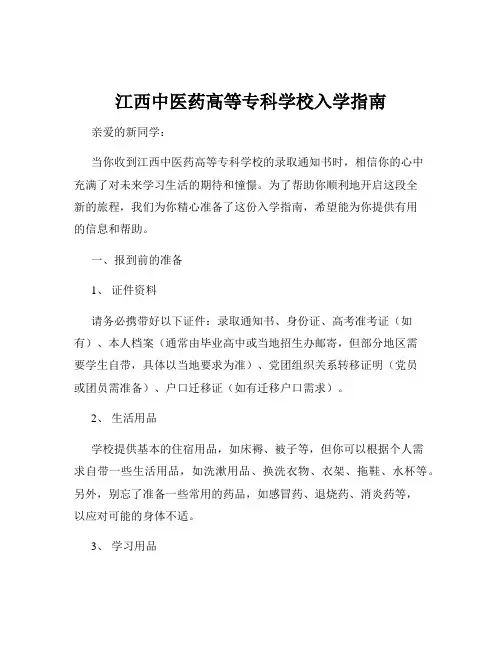 江西中医药高等专科学校入学指南

亲爱的新同学：

当你收到江西中医药高等专科学校的录取通知书时，相信你的心中充满了对未来学习生活的期待和憧憬。为了帮助你顺利地开启这段全新的旅程，我们为你精心准备了这份入学指南，希望能为你提供有用的信息和帮助。

一、报到前的准备

1、 证件资料

请务必携带好以下证件：录取通知书、身份证、高考准考证（如有）、本人档案（通常由毕业高中或当地招生办邮寄，但部分地区需要学生自带，具体以当地要求为准）、党团组织关系转移证明（党员或团员需准备）、户口迁移证（如有迁移户口需求）。

2、 生活用品

学校提供基本的住宿用品，如床褥、被子等，但你可以根据个人需求自带一些生活用品，如洗漱用品、换洗衣物、衣架、拖鞋、水杯等。另外，别忘了准备一些常用的药品，如感冒药、退烧药、消炎药等，以应对可能的身体不适。

3、 学习用品